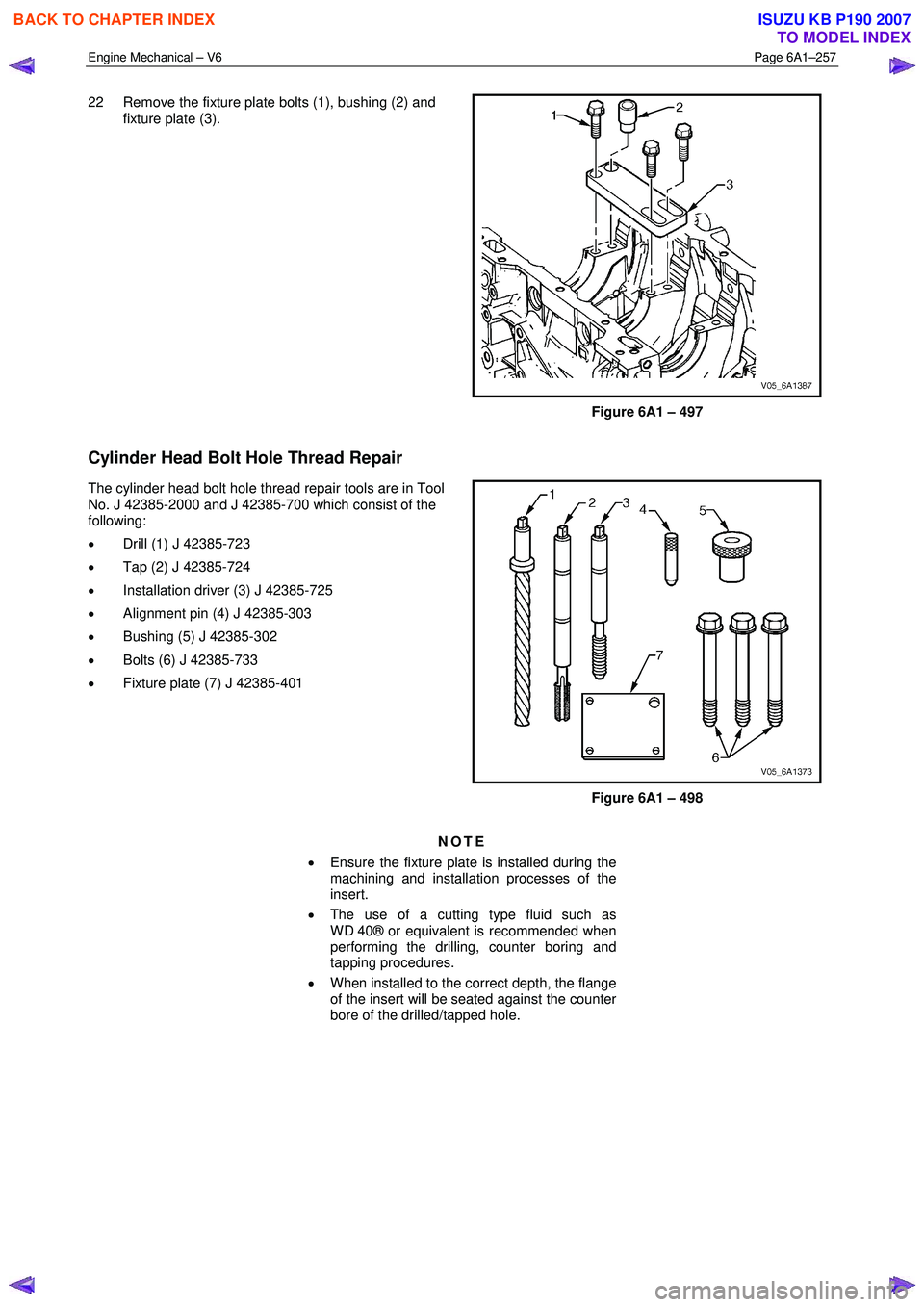 BACK TO CHAPTER INDEX

ISUZU KB P190 2007
TO MODEL INDEX

Engine Mechanical – V6

Page 6A1–257

22 Remove the fixture plate bolts (1), bushing (2) and fixture plate (3).

1
2
3
V05_6A1387

Figure 6A1 – 497

Cylinder Head Bolt Hole Thread Repair

The cylinder head bolt hole thread repair tools are in Tool No. J 42385-2000 and J 42385-700 which consist of the following:

• Drill (1) J 42385-723
• Tap (2) J 42385-724
• Installation driver (3) J 42385-725
• Alignment pin (4) J 42385-303
• Bushing (5) J 42385-302
• Bolts (6) J 42385-733
• Fixture plate (7) J 42385-401

1
2
3
4
5
7
6
V05_6A1373

Figure 6A1 – 498

NOTE

• Ensure the fixture plate is installed during the machining and installation processes of the insert.
• The use of a cutting type fluid such as WD 40® or equivalent is recommended when performing the drilling, counter boring and tapping procedures.
• When installed to the correct depth, the flange of the insert will be seated against the counter bore of the drilled/tapped hole.

carmanualsonline.info